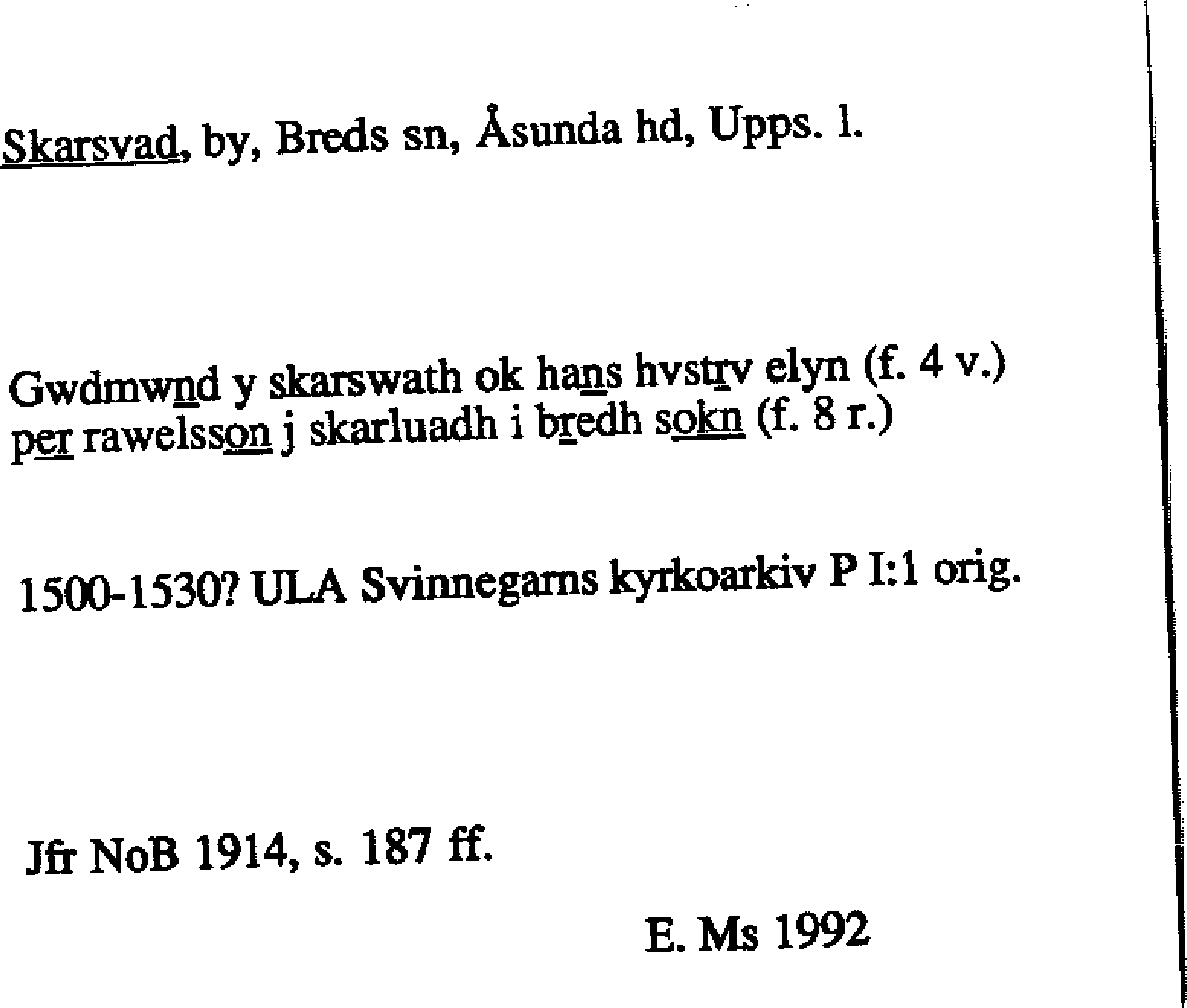 Skarsvad, by, Breds sn, Åsunda hd, Upps. l.

Gwdmwnd y skarswath ok hans hvstrv elyn (f. 4 v.)
per rawelsson j skarluadh i bredh sokn (f. 8 r.)

1500-1530? ULA Svinnegarns kyrkoarkiv P I:1 orig.

Jfr NoB 1914, s. 187 ff.

E. Ms 1992